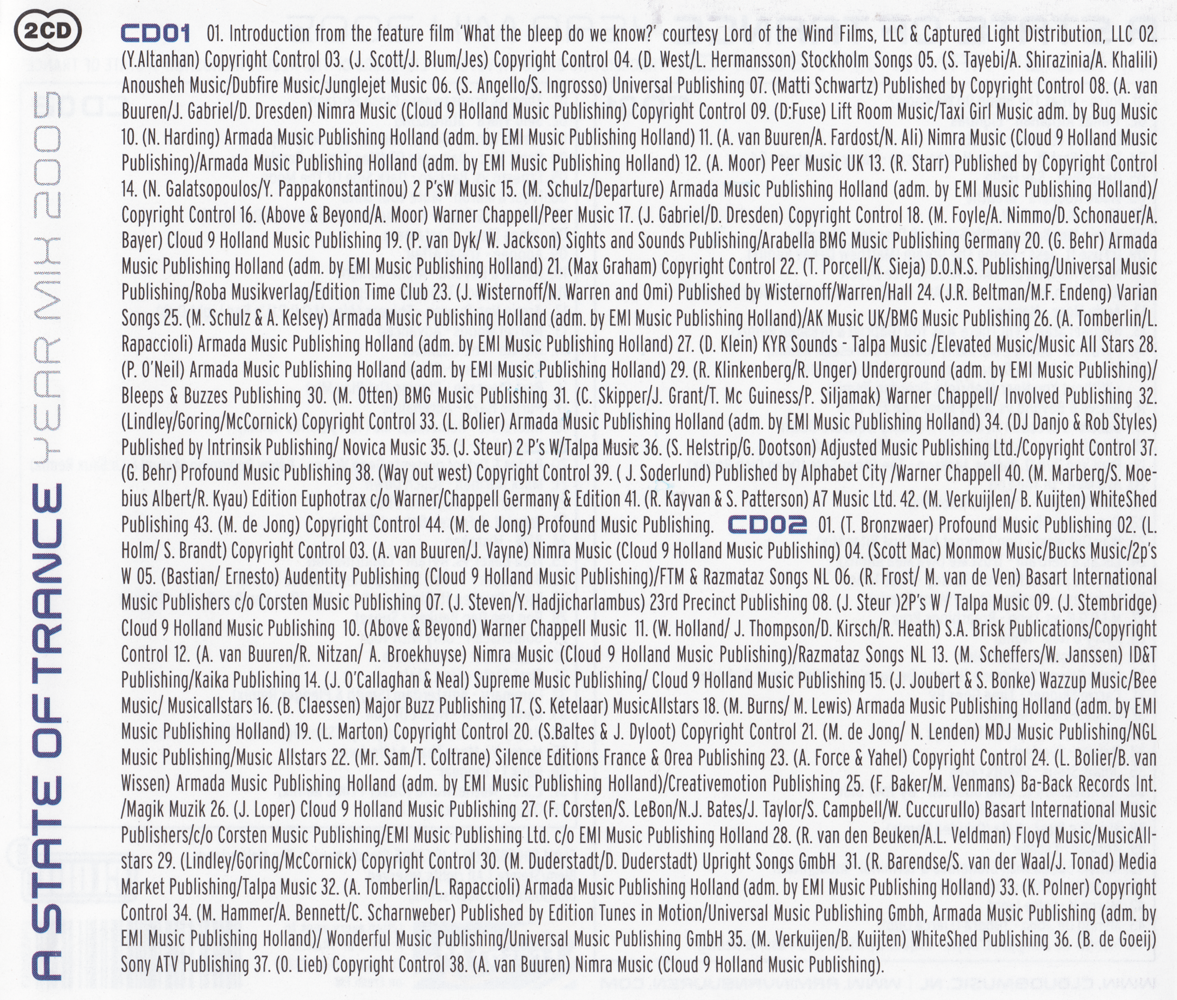 2CD

A STATE OF TRANCE YEAR MIX 2005

CD01 01. Introduction from the feature film 'What the bleep do we know?' courtesy Lord of the Wind Films, LLC & Captured Light Distribution, LLC 02. (Y.Altanhan) Copyright Control 03. (J. Scott/J. Blum/Jes) Copyright Control 04. (D. West/L. Hermansson) Stockholm Songs 05. (S. Tayebi/A. Shirazinia/A. Khalili) Anousheh Music/Dubfire Music/Junglejet Music 06. (S. Angello/S. Ingrosso) Universal Publishing 07. (Matti Schwartz) Published by Copyright Control 08. (A. van Buuren/J. Gabriel/D. Dresden) Nimra Music (Cloud 9 Holland Music Publishing) Copyright Control 09. (D:Fuse) Lift Room Music/Taxi Girl Music adm. by Bug Music 10. (N. Harding) Armada Music Publishing Holland (adm. by EMI Music Publishing Holland) 11. (A. van Buuren/A. Fardost/N. Ali) Nimra Music (Cloud 9 Holland Music Publishing)/Armada Music Publishing Holland (adm. by EMI Music Publishing Holland) 12. (A. Moor) Peer Music UK 13. (R. Starr) Published by Copyright Control 14. (N. Galatsopoulos/Y. Pappakonstantinou) 2 P'sW Music 15. (M. Schulz/Departure) Armada Music Publishing Holland (adm. by EMI Music Publishing Holland)/ Copyright Control 16. (Above & Beyond/A. Moor) Warner Chappell/Peer Music 17. (J. Gabriel/D. Dresden) Copyright Control 18. (M. Foyle/A. Nimmo/D. Schonauer/A. Bayer) Cloud 9 Holland Music Publishing 19. (P. van Dyk/ W. Jackson) Sights and Sounds Publishing/Arabella BMG Music Publishing Germany 20. (G. Behr) Armada Music Publishing Holland (adm. by EMI Music Publishing Holland) 21. (Max Graham) Copyright Control 22. (T. Porcell/K. Sieja) D.O.N.S. Publishing/Universal Music Publishing/Roba Musikverlag/Edition Time Club 23. (J. Wisternoff/N. Warren and Omi) Published by Wisternoff/Warren/Hall 24. (J.R. Beltman/M.F. Endeng) Varian Songs 25. (M. Schulz & A. Kelsey) Armada Music Publishing Holland (adm. by EMI Music Publishing Holland)/AK Music UK/BMG Music Publishing 26. (A. Tomberlin/L. Rapaccioli) Armada Music Publishing Holland (adm. by EMI Music Publishing Holland) 27. (D. Klein) KYR Sounds - Talpa Music /Elevated Music/Music All Stars 28. (P. O'Neil) Armada Music Publishing Holland (adm. by EMI Music Publishing Holland) 29. (R. Klinkenberg/R. Unger) Underground (adm. by EMI Music Publishing)/ Bleeps & Buzzes Publishing 30. (M. Otten) BMG Music Publishing 31. (C. Skipper/J. Grant/T. Mc Guiness/P. Siljamak) Warner Chappell/ Involved Publishing 32. (Lindley/Goring/McCornick) Copyright Control 33. (L. Bolier) Armada Music Publishing Holland (adm. by EMI Music Publishing Holland) 34. (DJ Danjo & Rob Styles) Published by Intrinsik Publishing/ Novica Music 35. (J. Steur) 2 P's W/Talpa Music 36. (S. Helstrip/G. Dootson) Adjusted Music Publishing Ltd./Copyright Control 37. (G. Behr) Profound Music Publishing 38. (Way out west) Copyright Control 39. ( J. Soderlund) Published by Alphabet City /Warner Chappell 40. (M. Marberg/S. Moebius Albert/R. Kyau) Edition Euphotrax c/o Warner/Chappell Germany & Edition 41. (R. Kayvan & S. Patterson) A7 Music Ltd. 42. (M. Verkuijlen/ B. Kuijten) WhiteShed Publishing 43. (M. de Jong) Copyright Control 44. (M. de Jong) Profound Music Publishing. CD02 01. (T. Bronzwaer) Profound Music Publishing 02. (L. Holm/ S. Brandt) Copyright Control 03. (A. van Buuren/J. Vayne) Nimra Music (Cloud 9 Holland Music Publishing) 04. (Scott Mac) Monmow Music/Bucks Music/2p's W 05. (Bastian/ Ernesto) Audentity Publishing (Cloud 9 Holland Music Publishing)/FTM & Razmataz Songs NL 06. (R. Frost/ M. van de Ven) Basart International Music Publishers c/o Corsten Music Publishing 07. (J. Steven/Y. Hadjicharlambus) 23rd Precinct Publishing 08. (J. Steur )2P's W / Talpa Music 09. (J. Stembridge) Cloud 9 Holland Music Publishing 10. (Above & Beyond) Warner Chappell Music 11. (W. Holland/ J. Thompson/D. Kirsch/R. Heath) S.A. Brisk Publications/Copyright Control 12. (A. van Buuren/R. Nitzan/ A. Broekhuyse) Nimra Music (Cloud 9 Holland Music Publishing)/Razmataz Songs NL 13. (M. Scheffers/W. Janssen) ID&T Publishing/Kaika Publishing 14. (J. O'Callaghan & Neal) Supreme Music Publishing/ Cloud 9 Holland Music Publishing 15. (J. Joubert & S. Bonke) Wazzup Music/Bee Music/ Musicallstars 16. (B. Claessen) Major Buzz Publishing 17. (S. Ketelaar) MusicAllstars 18. (M. Burns/ M. Lewis) Armada Music Publishing Holland (adm. by EMI Music Publishing Holland) 19. (L. Marton) Copyright Control 20. (S.Baltes & J. Dyloot) Copyright Control 21. (M. de Jong/ N. Lenden) MDJ Music Publishing/NGL Music Publishing/Music Allstars 22. (Mr. Sam/T. Coltrane) Silence Editions France & Orea Publishing 23. (A. Force & Yahel) Copyright Control 24. (L. Bolier/B. van Wissen) Armada Music Publishing Holland (adm. by EMI Music Publishing Holland)/Creativemotion Publishing 25. (F. Baker/M. Venmans) Ba-Back Records Int. /Magik Muzik 26. (J. Loper) Cloud 9 Holland Music Publishing 27. (F. Corsten/S. LeBon/N.J. Bates/J. Taylor/S. Campbell/W. Cuccurullo) Basart International Music Publishers/c/o Corsten Music Publishing/EMI Music Publishing Ltd. c/o EMI Music Publishing Holland 28. (R. van den Beuken/A.L. Veldman) Floyd Music/MusicAllstars 29. (Lindley/Goring/McCornick) Copyright Control 30. (M. Duderstadt/D. Duderstadt) Upright Songs GmbH 31. (R. Barendse/S. van der Waal/J. Tonad) Media Market Publishing/Talpa Music 32. (A. Tomberlin/L. Rapaccioli) Armada Music Publishing Holland (adm. by EMI Music Publishing Holland) 33. (K. Polner) Copyright Control 34. (M. Hammer/A. Bennett/C. Scharnweber) Published by Edition Tunes in Motion/Universal Music Publishing Gmbh, Armada Music Publishing (adm. by EMI Music Publishing Holland)/ Wonderful Music Publishing/Universal Music Publishing GmbH 35. (M. Verkuijen/B. Kuijten) WhiteShed Publishing 36. (B. de Goeij) Sony ATV Publishing 37. (O. Lieb) Copyright Control 38. (A. van Buuren) Nimra Music (Cloud 9 Holland Music Publishing).